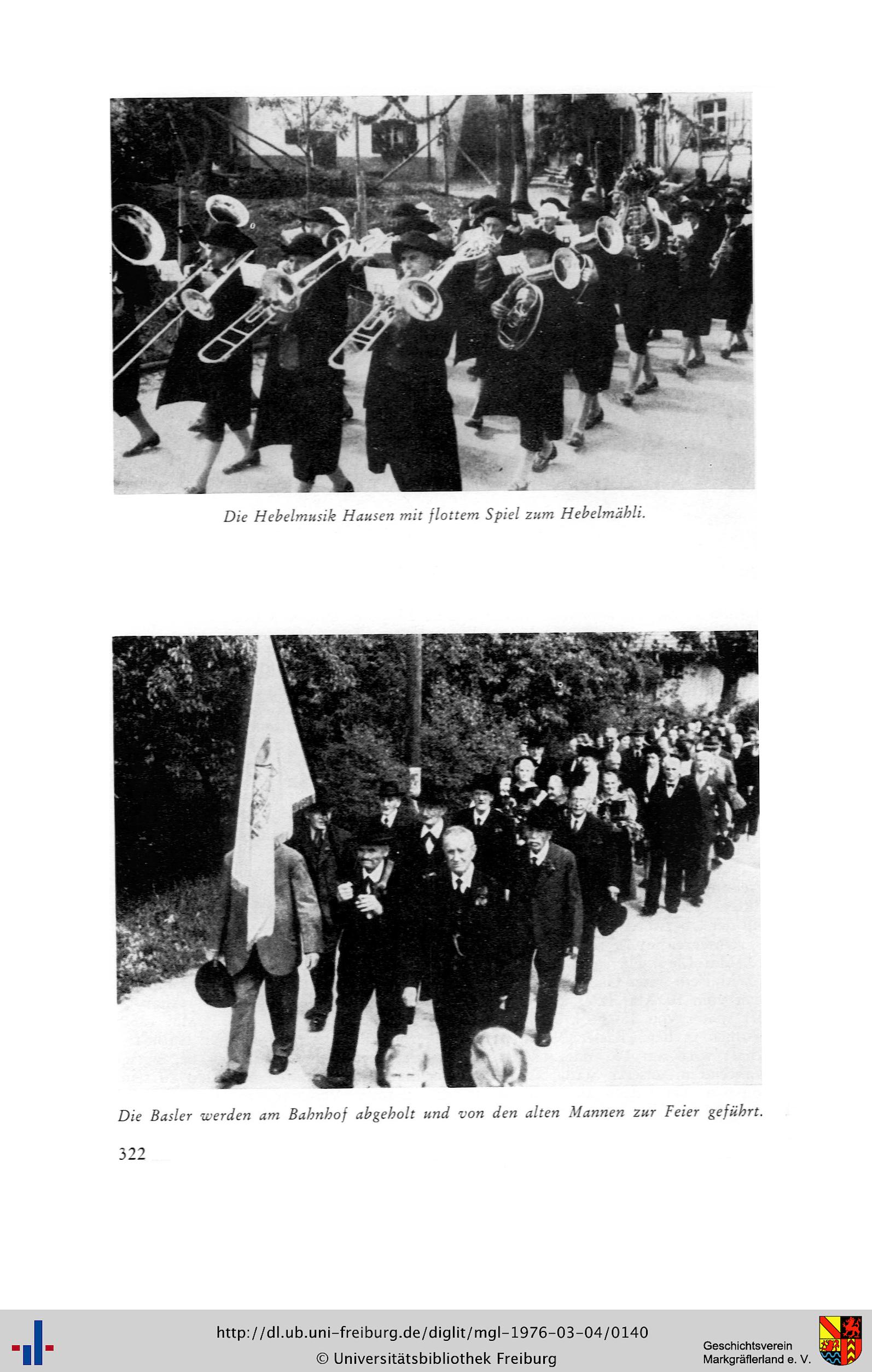 Die Hebelmusik Hausen mit flottem Spiel zum Hebelmähli.

Die Basler werden am Bahnhof abgeholt und von den alten Mannen zur Feier geführt.

322

http://dl.ub.uni-freiburg.de/diglit/mgl-1976-03-04/0140
© Universitätsbibliothek Freiburg

Geschichtsverein Markgräflerland e. V.